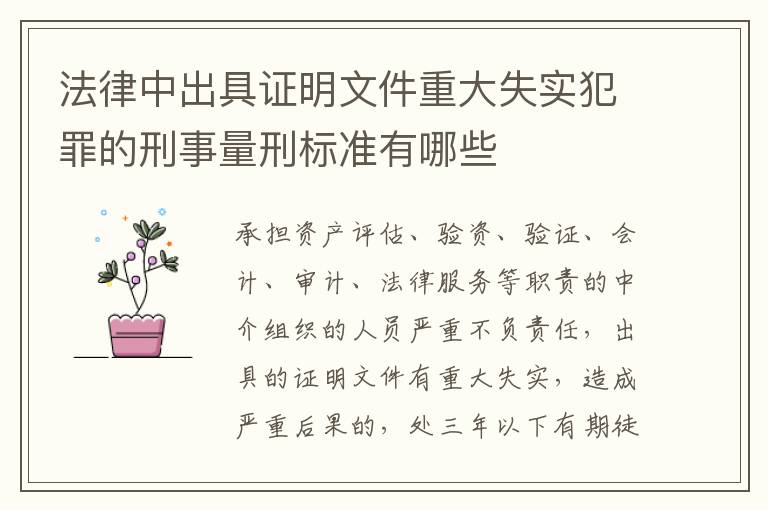 法律中出具证明文件重大失实犯罪的刑事量刑标准有哪些

承担资产评估、验资、验证、会计、审计、法律服务等职责的中介组织的人员严重不负责任，出具的证明文件有重大失实，造成严重后果的，处三年以下有期徒